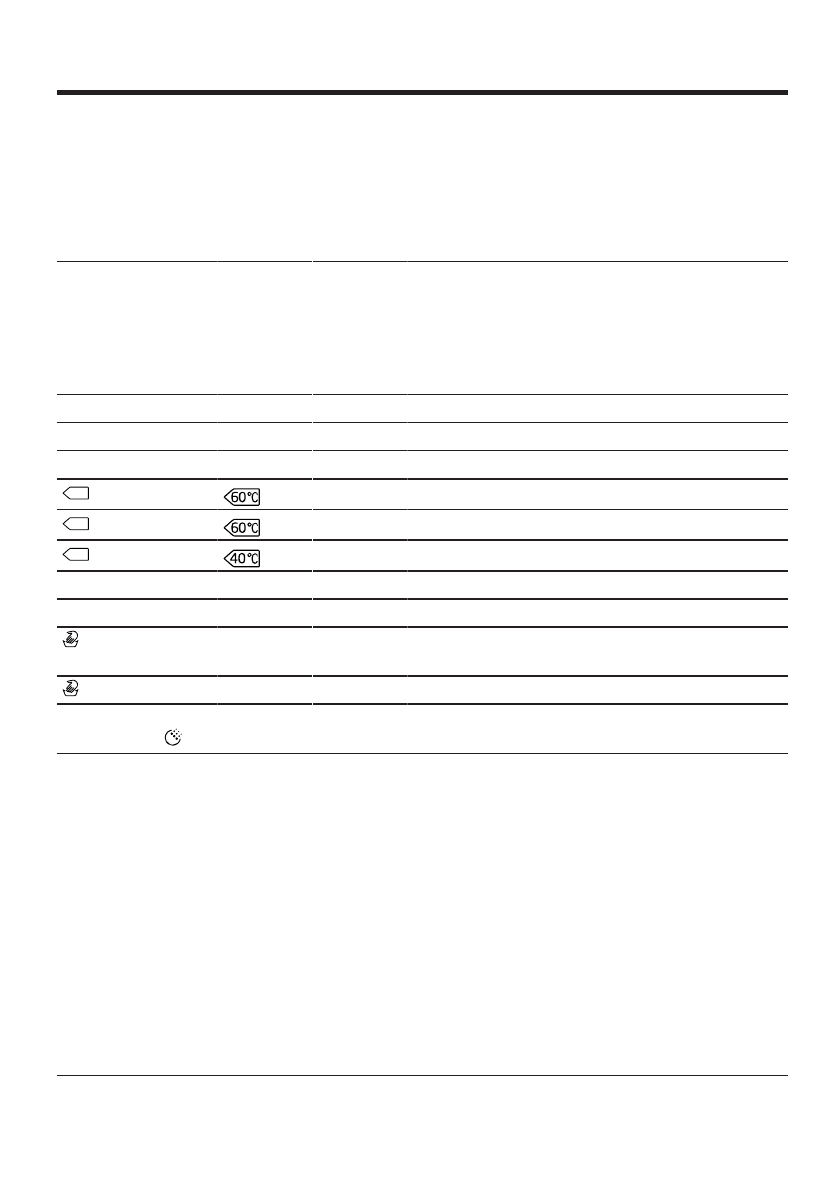 60°C
60°C
40°C